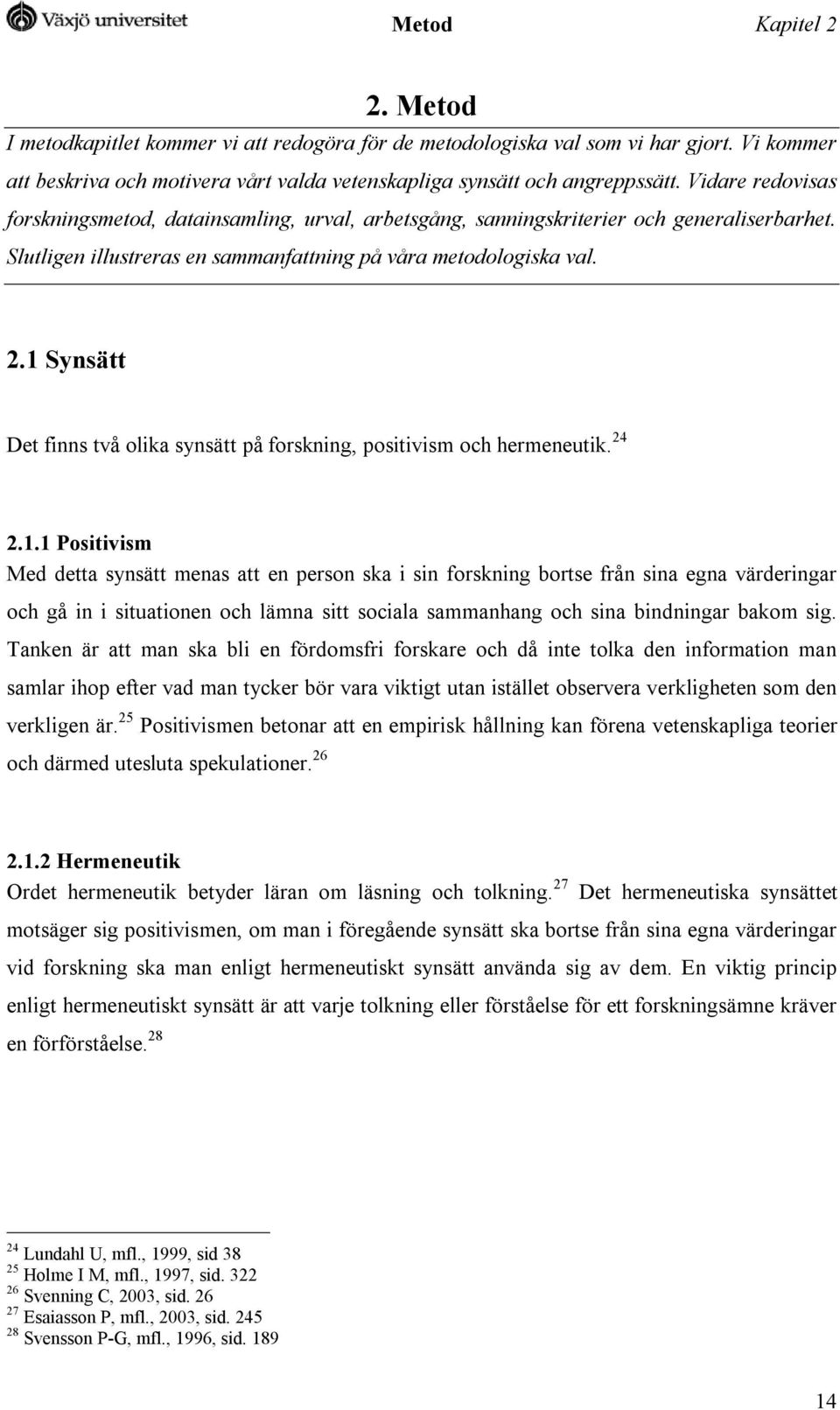 Växjö universitet Metod Kapitel 2

2. Metod

I metodkapitlet kommer vi att redogöra för de metodologiska val som vi har gjort. Vi kommer att beskriva och motivera vårt valda vetenskapliga synsätt och angreppssätt. Vidare redovisas forskningsmetod, datainsamling, urval, arbetsgång, sanningskriterier och generaliserbarhet. Slutligen illustreras en sammanfattning på våra metodologiska val.

2.1 Synsätt

Det finns två olika synsätt på forskning, positivism och hermeneutik.$^{24}$

2.1.1 Positivism

Med detta synsätt menas att en person ska i sin forskning bortse från sina egna värderingar och gå in i situationen och lämna sitt sociala sammanhang och sina bindningar bakom sig. Tanken är att man ska bli en fördomsfri forskare och då inte tolka den information man samlar ihop efter vad man tycker bör vara viktigt utan istället observera verkligheten som den verkligen är.$^{25}$ Positivismen betonar att en empirisk hållning kan förena vetenskapliga teorier och därmed utesluta spekulationer.$^{26}$

2.1.2 Hermeneutik

Ordet hermeneutik betyder läran om läsning och tolkning.$^{27}$ Det hermeneutiska synsättet motsäger sig positivismen, om man i föregående synsätt ska bortse från sina egna värderingar vid forskning ska man enligt hermeneutiskt synsätt använda sig av dem. En viktig princip enligt hermeneutiskt synsätt är att varje tolkning eller förståelse för ett forskningsämne kräver en förförståelse.$^{28}$

$^{24}$ Lundahl U, mfl., 1999, sid 38
$^{25}$ Holme I M, mfl., 1997, sid. 322
$^{26}$ Svenning C, 2003, sid. 26
$^{27}$ Esaiasson P, mfl., 2003, sid. 245
$^{28}$ Svensson P-G, mfl., 1996, sid. 189

14